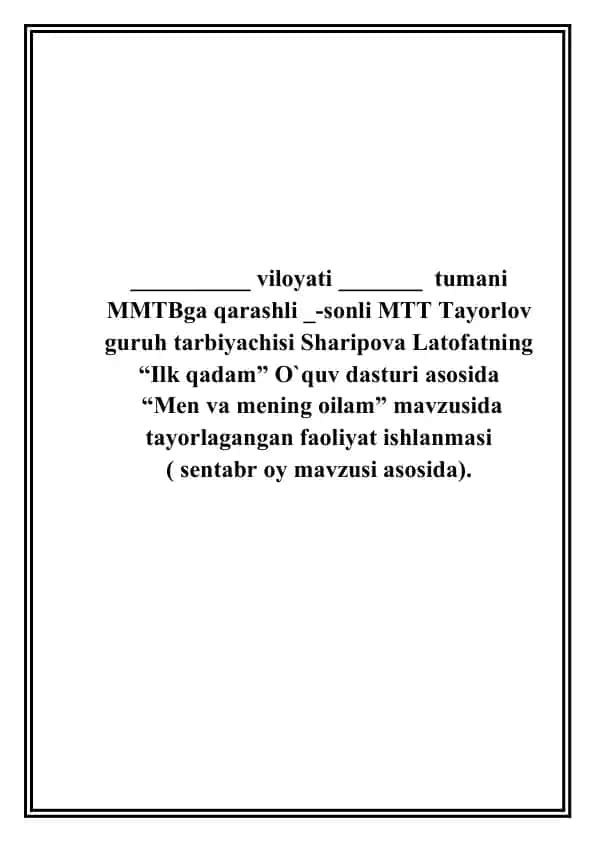 __________ viloyati _______ tumani MMTBga qarashli _-sonli MTT Tayorlov guruh tarbiyachisi Sharipova Latofatning “Ilk qadam” O`quv dasturi asosida “Men va mening oilam” mavzusida tayorlagangan faoliyat ishlanmasi ( sentabr oy mavzusi asosida).